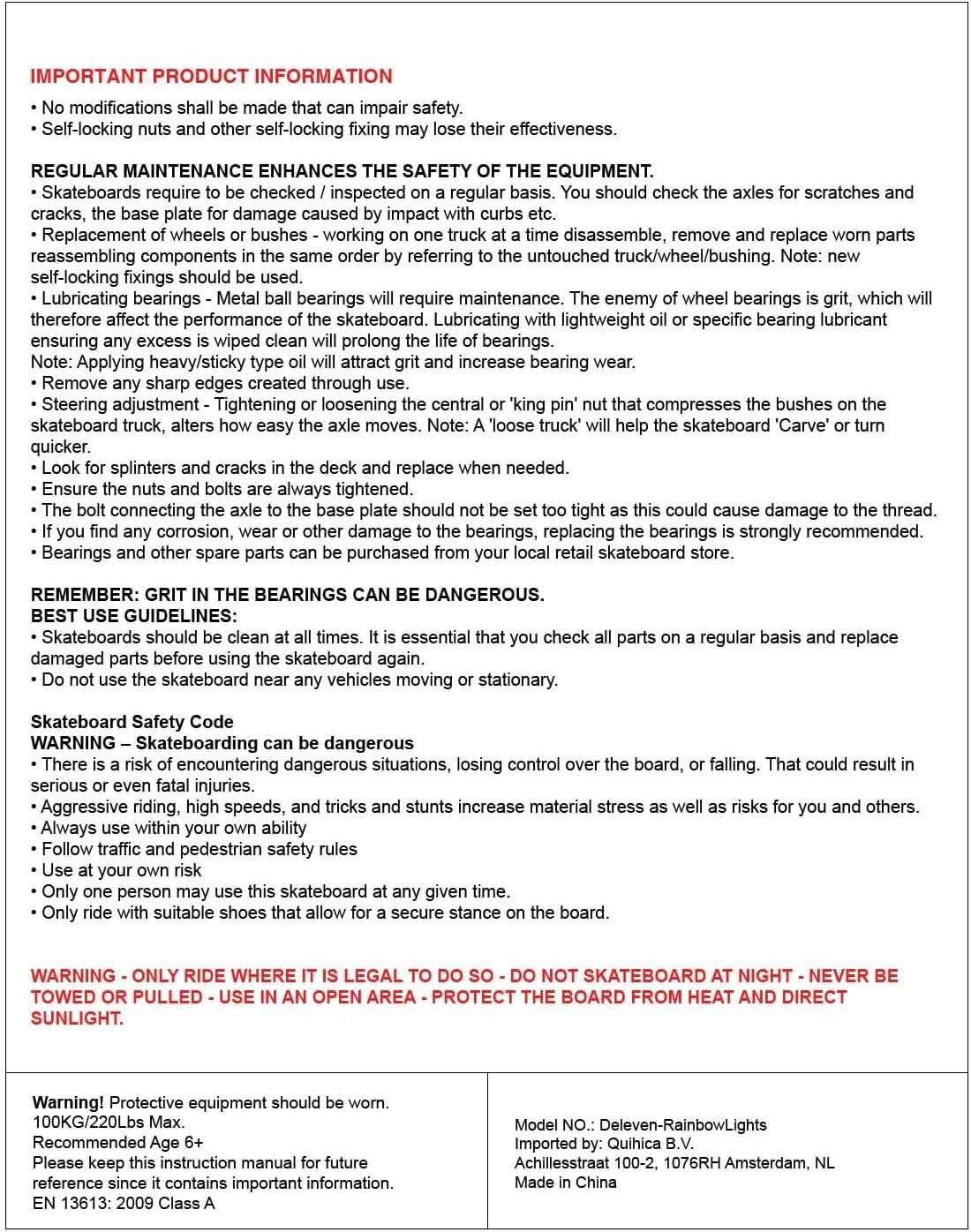 IMPORTANT PRODUCT INFORMATION
• No modifications shall be made that can impair safety.
• Self-locking nuts and other self-locking fixing may lose their effectiveness.

REGULAR MAINTENANCE ENHANCES THE SAFETY OF THE EQUIPMENT.
• Skateboards require to be checked / inspected on a regular basis. You should check the axles for scratches and cracks, the base plate for damage caused by impact with curbs etc.
• Replacement of wheels or bushes - working on one truck at a time disassemble, remove and replace worn parts reassembling components in the same order by referring to the untouched truck/wheel/bushing. Note: new self-locking fixings should be used.
• Lubricating bearings - Metal ball bearings will require maintenance. The enemy of wheel bearings is grit, which will therefore affect the performance of the skateboard. Lubricating with lightweight oil or specific bearing lubricant ensuring any excess is wiped clean will prolong the life of bearings.
Note: Applying heavy/sticky type oil will attract grit and increase bearing wear.
• Remove any sharp edges created through use.
• Steering adjustment - Tightening or loosening the central or 'king pin' nut that compresses the bushes on the skateboard truck, alters how easy the axle moves. Note: A 'loose truck' will help the skateboard 'Carve' or turn quicker.
• Look for splinters and cracks in the deck and replace when needed.
• Ensure the nuts and bolts are always tightened.
• The bolt connecting the axle to the base plate should not be set too tight as this could cause damage to the thread.
• If you find any corrosion, wear or other damage to the bearings, replacing the bearings is strongly recommended.
• Bearings and other spare parts can be purchased from your local retail skateboard store.

REMEMBER: GRIT IN THE BEARINGS CAN BE DANGEROUS.
BEST USE GUIDELINES:
• Skateboards should be clean at all times. It is essential that you check all parts on a regular basis and replace damaged parts before using the skateboard again.
• Do not use the skateboard near any vehicles moving or stationary.

Skateboard Safety Code
WARNING – Skateboarding can be dangerous
• There is a risk of encountering dangerous situations, losing control over the board, or falling. That could result in serious or even fatal injuries.
• Aggressive riding, high speeds, and tricks and stunts increase material stress as well as risks for you and others.
• Always use within your own ability
• Follow traffic and pedestrian safety rules
• Use at your own risk
• Only one person may use this skateboard at any given time.
• Only ride with suitable shoes that allow for a secure stance on the board.

WARNING - ONLY RIDE WHERE IT IS LEGAL TO DO SO - DO NOT SKATEBOARD AT NIGHT - NEVER BE TOWED OR PULLED - USE IN AN OPEN AREA - PROTECT THE BOARD FROM HEAT AND DIRECT SUNLIGHT.

Warning! Protective equipment should be worn.
100KG/220Lbs Max.
Recommended Age 6+
Please keep this instruction manual for future reference since it contains important information.
EN 13613: 2009 Class A

Model NO.: Deleven-RainbowLights
Imported by: Quihica B.V.
Achillesstraat 100-2, 1076RH Amsterdam, NL
Made in China